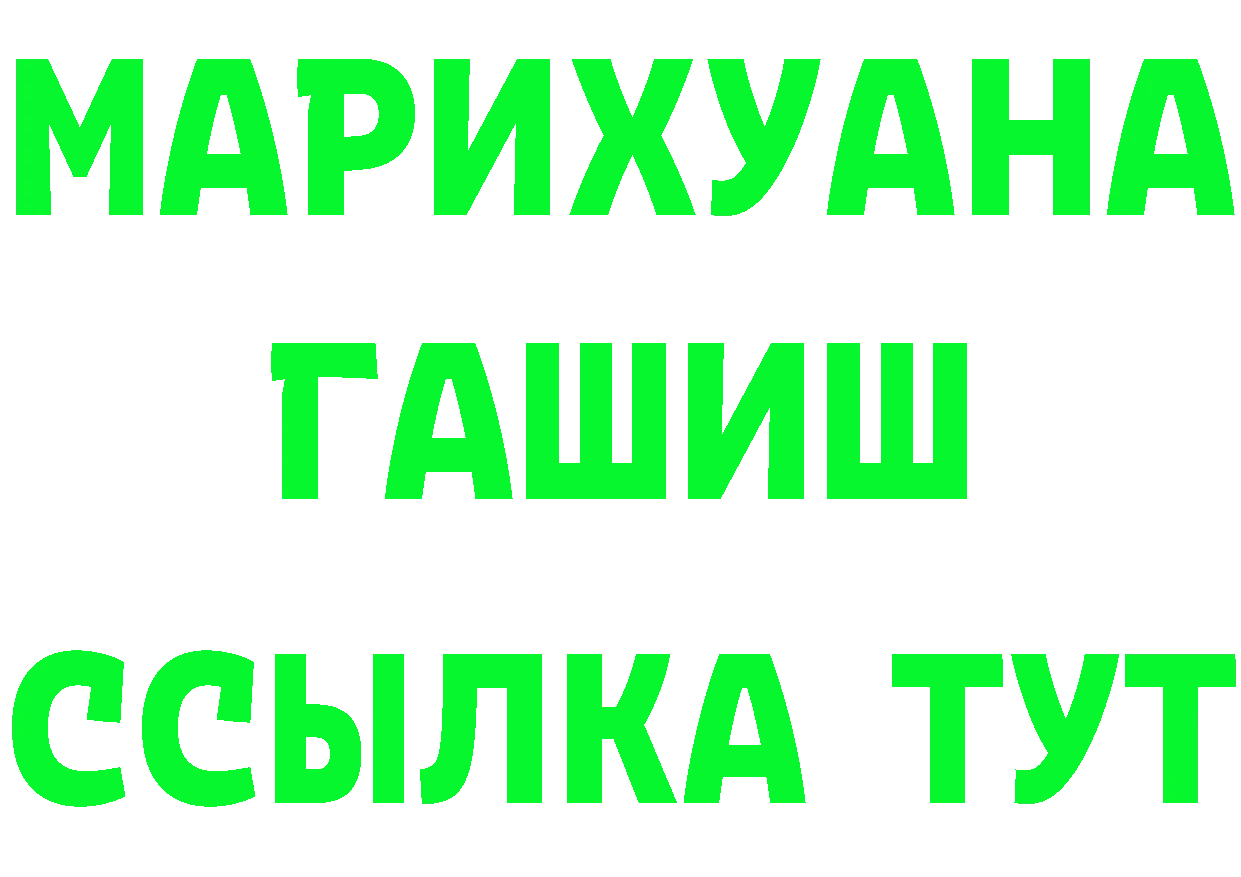 МАРИХУАНА
ГАШИШ
ССЫЛКА ТУТ